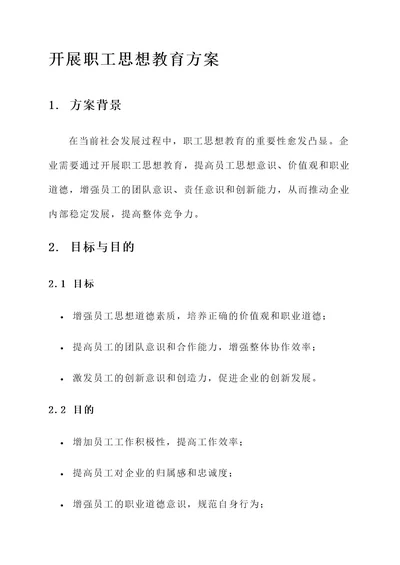 开展职工思想教育方案

1. 方案背景

在当前社会发展过程中，职工思想教育的重要性愈发凸显。企业需要通过开展职工思想教育，提高员工思想意识、价值观和职业道德，增强员工的团队意识、责任意识和创新能力，从而推动企业内部稳定发展，提高整体竞争力。

2. 目标与目的

2.1 目标

• 增强员工思想道德素质，培养正确的价值观和职业道德；

• 提高员工的团队意识和合作能力，增强整体协作效率；

• 激发员工的创新意识和创造力，促进企业的创新发展。

2.2 目的

• 增加员工工作积极性，提高工作效率；

• 提高员工对企业的归属感和忠诚度；

• 增强员工的职业道德意识，规范自身行为；